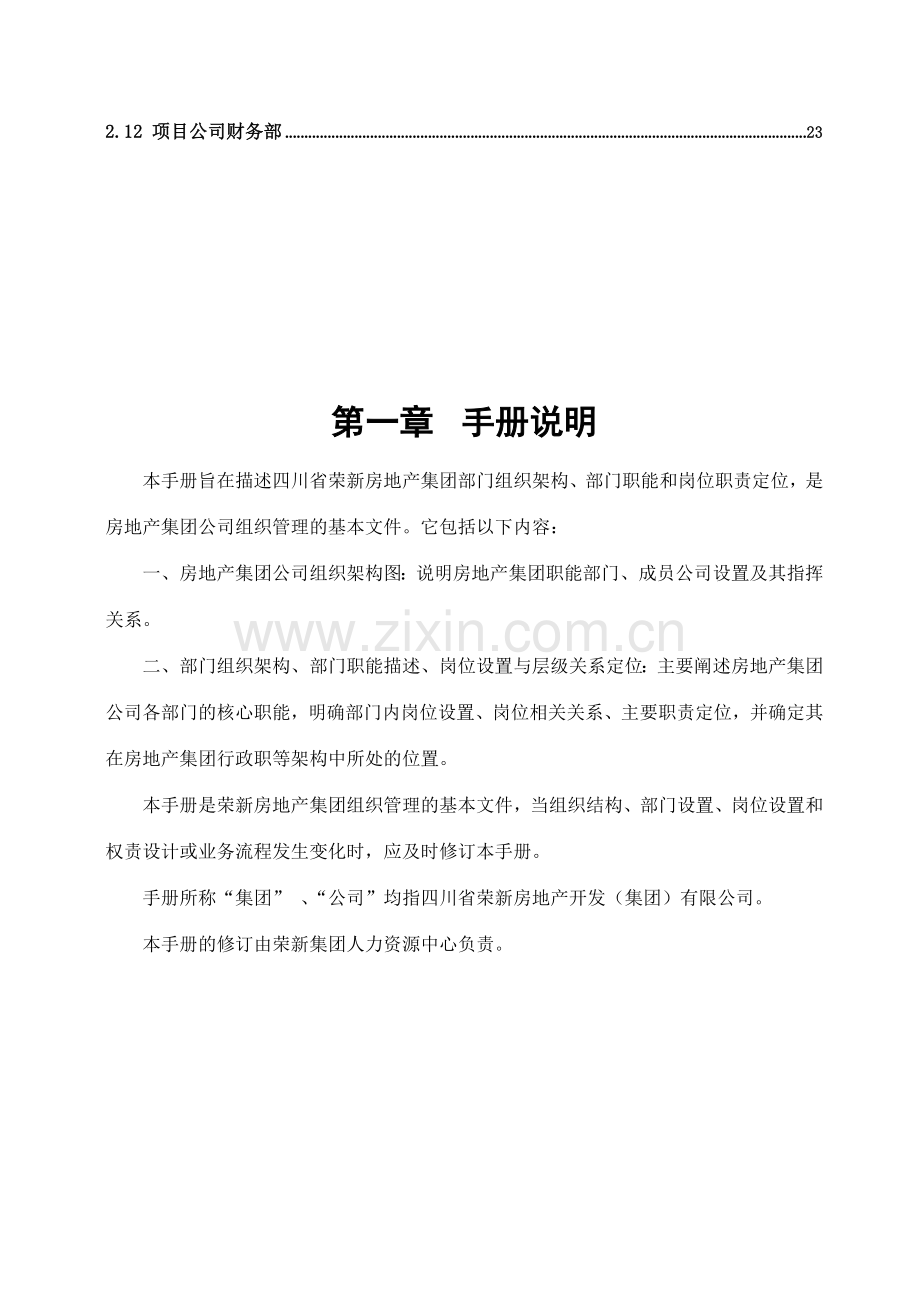 2.12 项目公司财务部 23

第一章 手册说明

本手册旨在描述四川省荣新房地产集团部门组织架构、部门职能和岗位职责定位，是房地产集团公司组织管理的基本文件。它包括以下内容：

一、房地产集团公司组织架构图：说明房地产集团职能部门、成员公司设置及其指挥关系。

二、部门组织架构、部门职能描述、岗位设置与层级关系定位：主要阐述房地产集团公司各部门的核心职能，明确部门内岗位设置、岗位相关关系、主要职责定位，并确定其在房地产集团行政职等架构中所处的位置。

本手册是荣新房地产集团组织管理的基本文件，当组织结构、部门设置、岗位设置和权责设计或业务流程发生变化时，应及时修订本手册。

手册所称“集团”、“公司”均指四川省荣新房地产开发（集团）有限公司。

本手册的修订由荣新集团人力资源中心负责。

www.zixin.com.cn